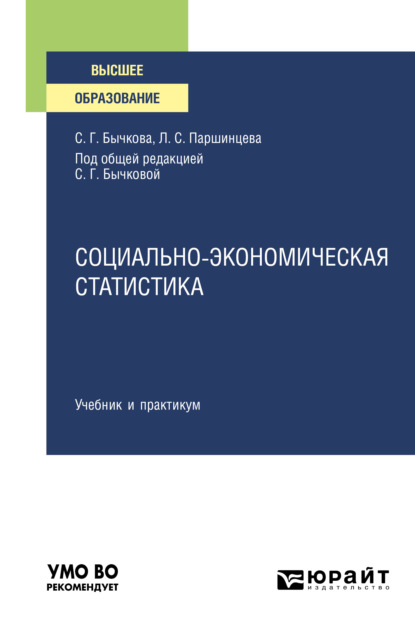 ВЫСШЕЕ
ОБРАЗОВАНИЕ

С. Г. Бычкова, Л. С. Паршинцева
Под общей редакцией
С. Г. Бычковой

СОЦИАЛЬНО-ЭКОНОМИЧЕСКАЯ СТАТИСТИКА

Учебник и практикум

УМО ВО
РЕКОМЕНДУЕТ

ЮРАЙТ
издательство